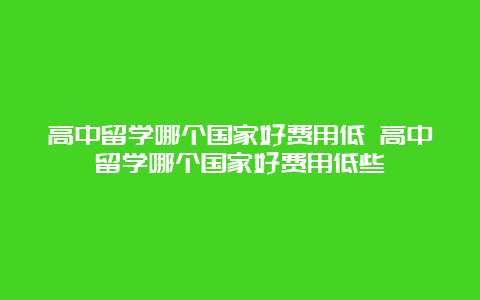 高中留学哪个国家好费用低 高中留学哪个国家好费用低些